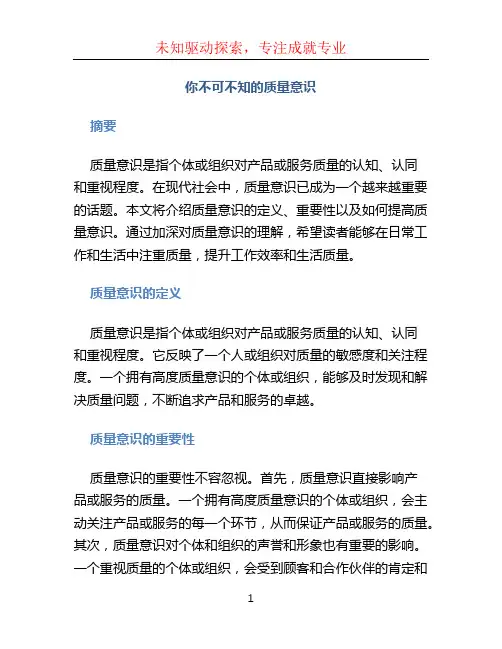 未知驱动探索，专注成就专业

你不可不知的质量意识

摘要

质量意识是指个体或组织对产品或服务质量的认知、认同和重视程度。在现代社会中，质量意识已成为一个越来越重要的话题。本文将介绍质量意识的定义、重要性以及如何提高质量意识。通过加深对质量意识的理解，希望读者能够在日常工作和生活中注重质量，提升工作效率和生活质量。

质量意识的定义

质量意识是指个体或组织对产品或服务质量的认知、认同和重视程度。它反映了一个人或组织对质量的敏感度和关注程度。一个拥有高度质量意识的个体或组织，能够及时发现和解决质量问题，不断追求产品和服务的卓越。

质量意识的重要性

质量意识的重要性不容忽视。首先，质量意识直接影响产品或服务的质量。一个拥有高度质量意识的个体或组织，会主动关注产品或服务的每一个环节，从而保证产品或服务的质量。其次，质量意识对个体和组织的声誉和形象也有重要的影响。一个重视质量的个体或组织，会受到顾客和合作伙伴的肯定和

1